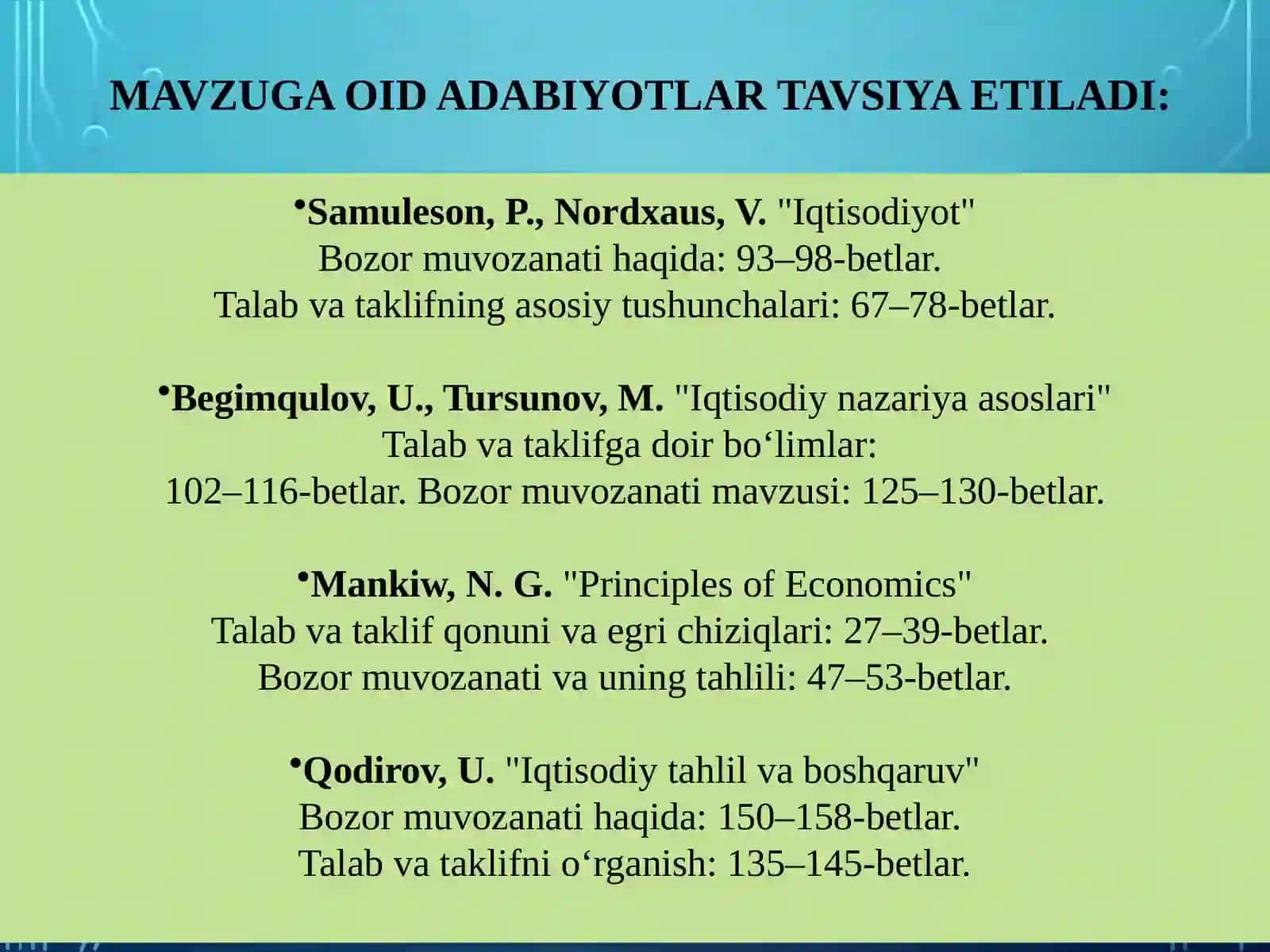 MAVZUGA OID ADABIYOTLAR TAVSIYA ETILADI:

•Samuleson, P., Nordxaus, V. "Iqtisodiyot"
Bozor muvozanati haqida: 93–98-betlar.
Talab va taklifning asosiy tushunchalari: 67–78-betlar.

•Begimqulov, U., Tursunov, M. "Iqtisodiy nazariya asoslari"
Talab va taklifga doir bo‘limlar:
102–116-betlar. Bozor muvozanati mavzusi: 125–130-betlar.

•Mankiw, N. G. "Principles of Economics"
Talab va taklif qonuni va egri chiziqlari: 27–39-betlar.
Bozor muvozanati va uning tahlili: 47–53-betlar.

•Qodirov, U. "Iqtisodiy tahlil va boshqaruv"
Bozor muvozanati haqida: 150–158-betlar.
Talab va taklifni o‘rganish: 135–145-betlar.